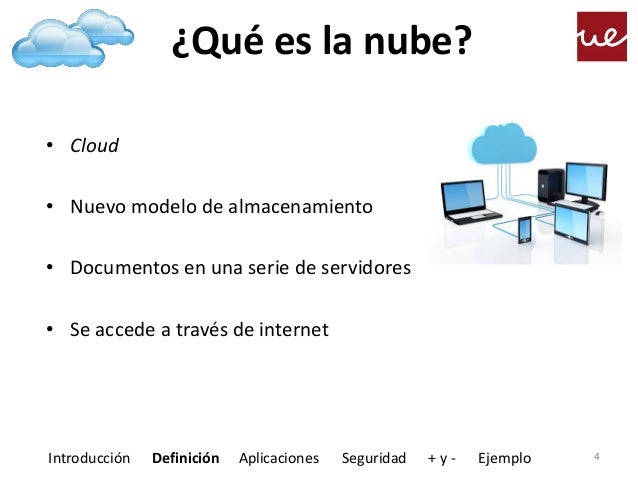 ¿Qué es la nube?

ue

• Cloud

• Nuevo modelo de almacenamiento

• Documentos en una serie de servidores

• Se accede a través de internet

Introducción Definición Aplicaciones Seguridad + y - Ejemplo 4